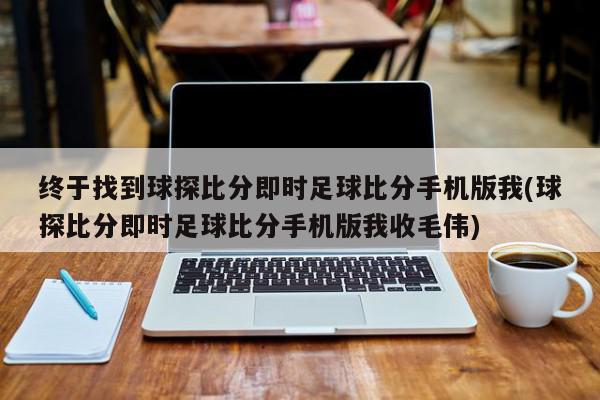 终于找到球探比分即时足球比分手机版我(球探比分即时足球比分手机版我收毛伟)